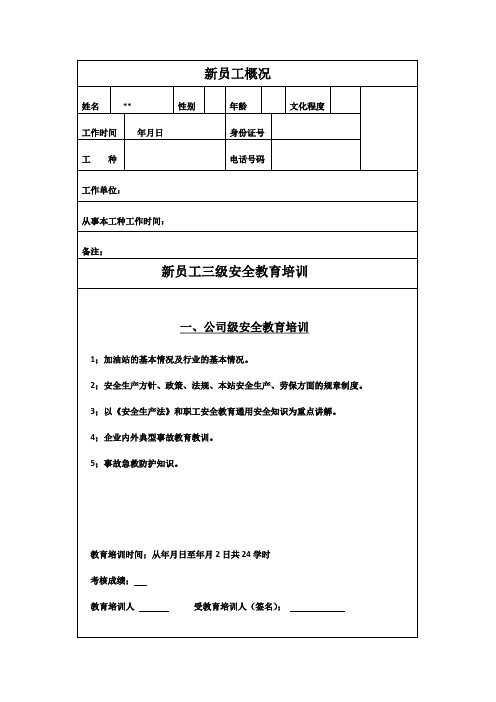 新员工概况

| 姓名 | ** | 性别 | | 年龄 | | 文化程度 | |
|---|---|---|---|---|---|---|---|
| 工作时间 | 年月日 | | | 身份证号 | | | |
| 工　　种 | | | | 电话号码 | | | |

工作单位：

从事本工种工作时间：

备注：

新员工三级安全教育培训

一、公司级安全教育培训

1；加油站的基本情况及行业的基本情况。

2；安全生产方针、政策、法规、本站安全生产、劳保方面的规章制度。

3；以《安全生产法》和职工安全教育通用安全知识为重点讲解。

4；企业内外典型事故教育教训。

5；事故急救防护知识。

教育培训时间：从年月日至年月 2 日共 24 学时

考核成绩：___

教育培训人 ______　　受教育培训人（签名）：__________